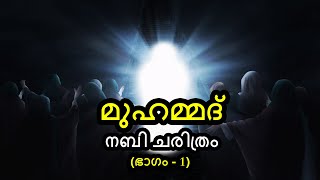 മുഹമ്മദ്
നബി ചരിത്രം
(ഭാഗം - 1)